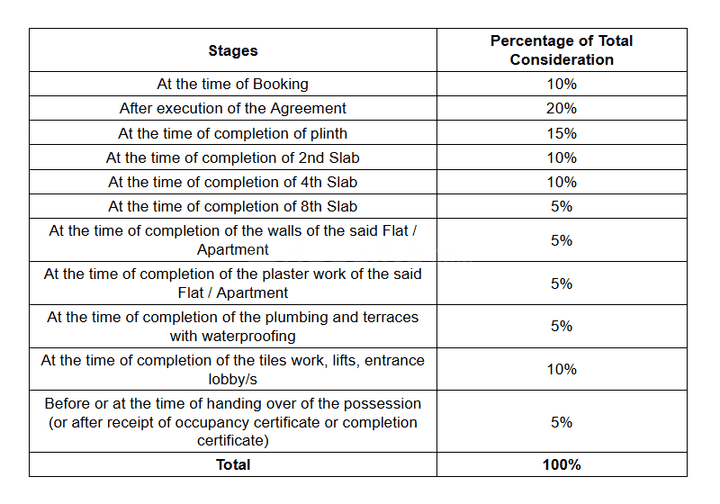 | Stages | Percentage of Total Consideration |
|---|---|
| At the time of Booking | 10% |
| After execution of the Agreement | 20% |
| At the time of completion of plinth | 15% |
| At the time of completion of 2nd Slab | 10% |
| At the time of completion of 4th Slab | 10% |
| At the time of completion of 8th Slab | 5% |
| At the time of completion of the walls of the said Flat / Apartment | 5% |
| At the time of completion of the plaster work of the said Flat / Apartment | 5% |
| At the time of completion of the plumbing and terraces with waterproofing | 5% |
| At the time of completion of the tiles work, lifts, entrance lobby/s | 10% |
| Before or at the time of handing over of the possession (or after receipt of occupancy certificate or completion certificate) | 5% |
| Total | 100% |